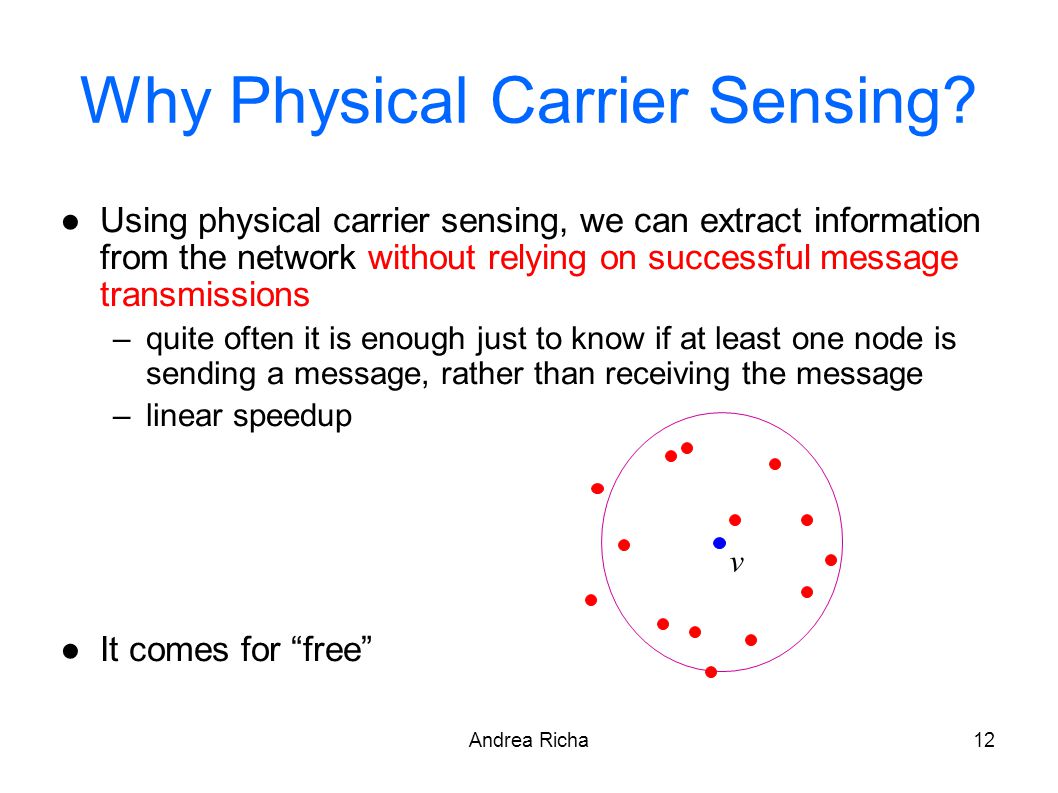 Why Physical Carrier Sensing?

● Using physical carrier sensing, we can extract information from the network without relying on successful message transmissions

– quite often it is enough just to know if at least one node is sending a message, rather than receiving the message

– linear speedup

$v$

● It comes for “free”

Andrea Richa

12